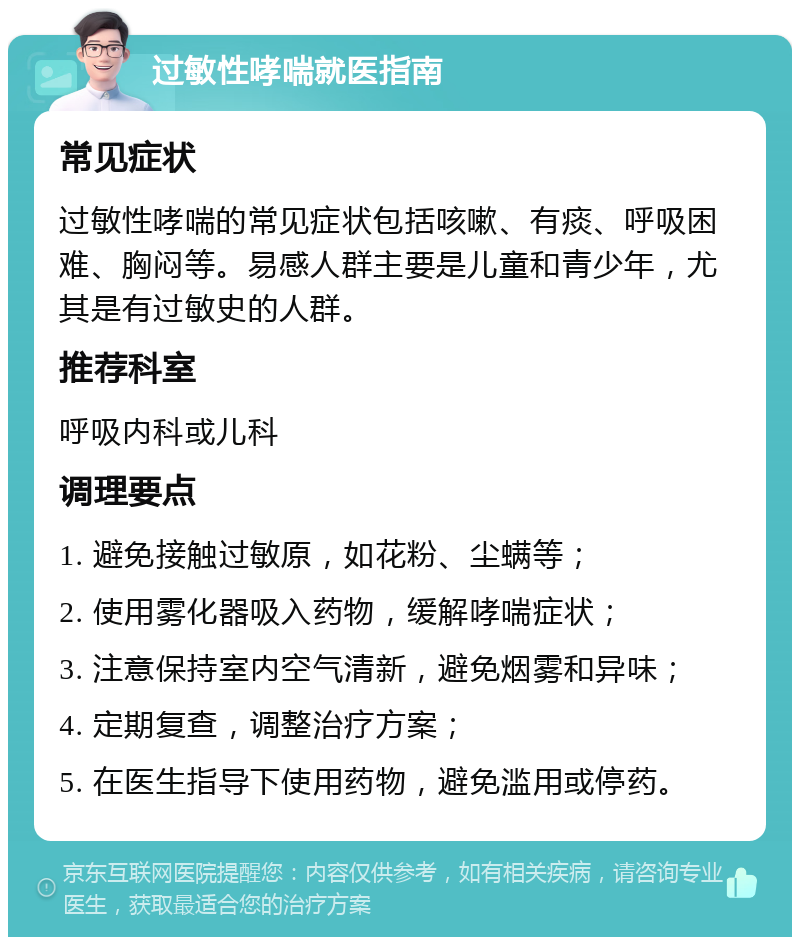 过敏性哮喘就医指南

常见症状

过敏性哮喘的常见症状包括咳嗽、有痰、呼吸困难、胸闷等。易感人群主要是儿童和青少年，尤其是有过敏史的人群。

推荐科室

呼吸内科或儿科

调理要点

1. 避免接触过敏原，如花粉、尘螨等；

2. 使用雾化器吸入药物，缓解哮喘症状；

3. 注意保持室内空气清新，避免烟雾和异味；

4. 定期复查，调整治疗方案；

5. 在医生指导下使用药物，避免滥用或停药。

京东互联网医院提醒您：内容仅供参考，如有相关疾病，请咨询专业医生，获取最适合您的治疗方案